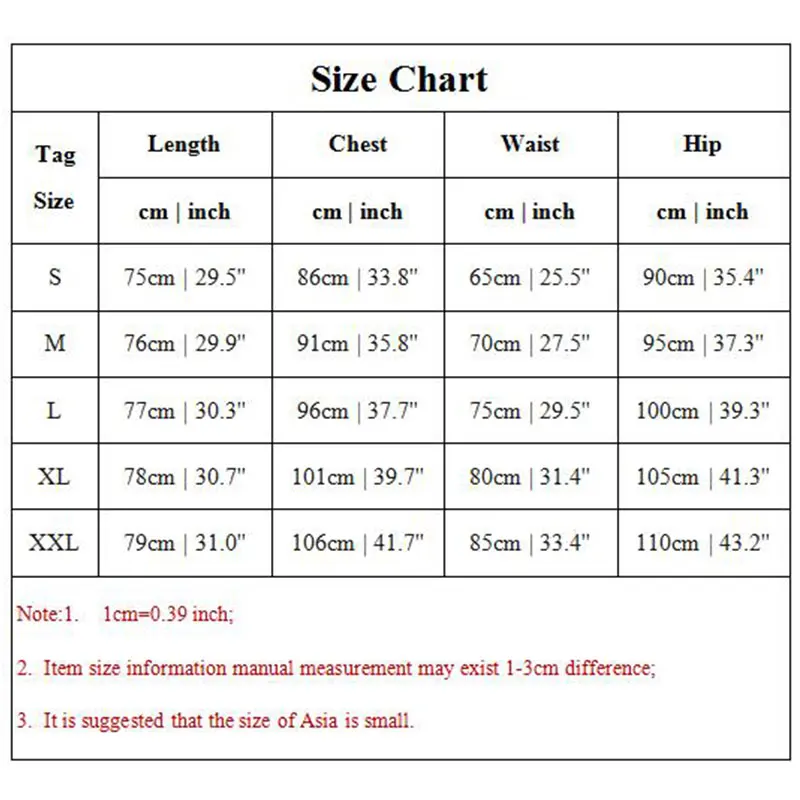 Size Chart

| Tag Size | Length | Chest | Waist | Hip |
|---|---|---|---|---|
| | cm \| inch | cm \| inch | cm \| inch | cm \| inch |
| S | 75cm \| 29.5" | 86cm \| 33.8" | 65cm \| 25.5" | 90cm \| 35.4" |
| M | 76cm \| 29.9" | 91cm \| 35.8" | 70cm \| 27.5" | 95cm \| 37.3" |
| L | 77cm \| 30.3" | 96cm \| 37.7" | 75cm \| 29.5" | 100cm \| 39.3" |
| XL | 78cm \| 30.7" | 101cm \| 39.7" | 80cm \| 31.4" | 105cm \| 41.3" |
| XXL | 79cm \| 31.0" | 106cm \| 41.7" | 85cm \| 33.4" | 110cm \| 43.2" |

Note:1. 1cm=0.39 inch;

2. Item size information manual measurement may exist 1-3cm difference;

3. It is suggested that the size of Asia is small.